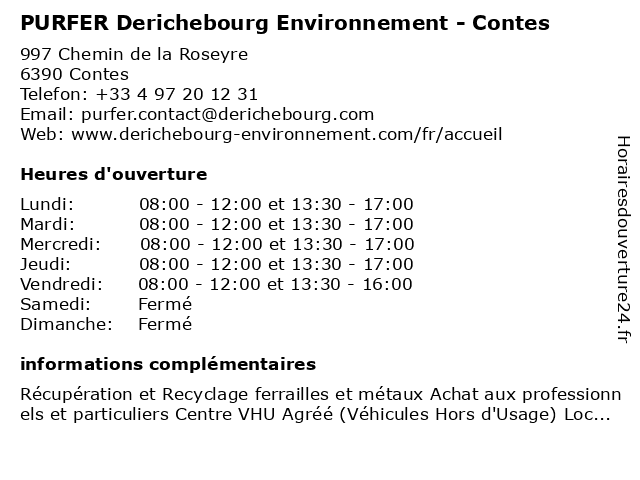 PURFER Derichebourg Environnement - Contes

997 Chemin de la Roseyre
6390 Contes
Telefon: +33 4 97 20 12 31
Email: purfer.contact@derichebourg.com
Web: www.derichebourg-environnement.com/fr/accueil

Heures d'ouverture

| | |
|---|---|
| Lundi: | 08:00 - 12:00 et 13:30 - 17:00 |
| Mardi: | 08:00 - 12:00 et 13:30 - 17:00 |
| Mercredi: | 08:00 - 12:00 et 13:30 - 17:00 |
| Jeudi: | 08:00 - 12:00 et 13:30 - 17:00 |
| Vendredi: | 08:00 - 12:00 et 13:30 - 16:00 |
| Samedi: | Fermé |
| Dimanche: | Fermé |

informations complémentaires

Récupération et Recyclage ferrailles et métaux Achat aux professionnels et particuliers Centre VHU Agréé (Véhicules Hors d'Usage) Loc...

Horairesdouverture24.fr